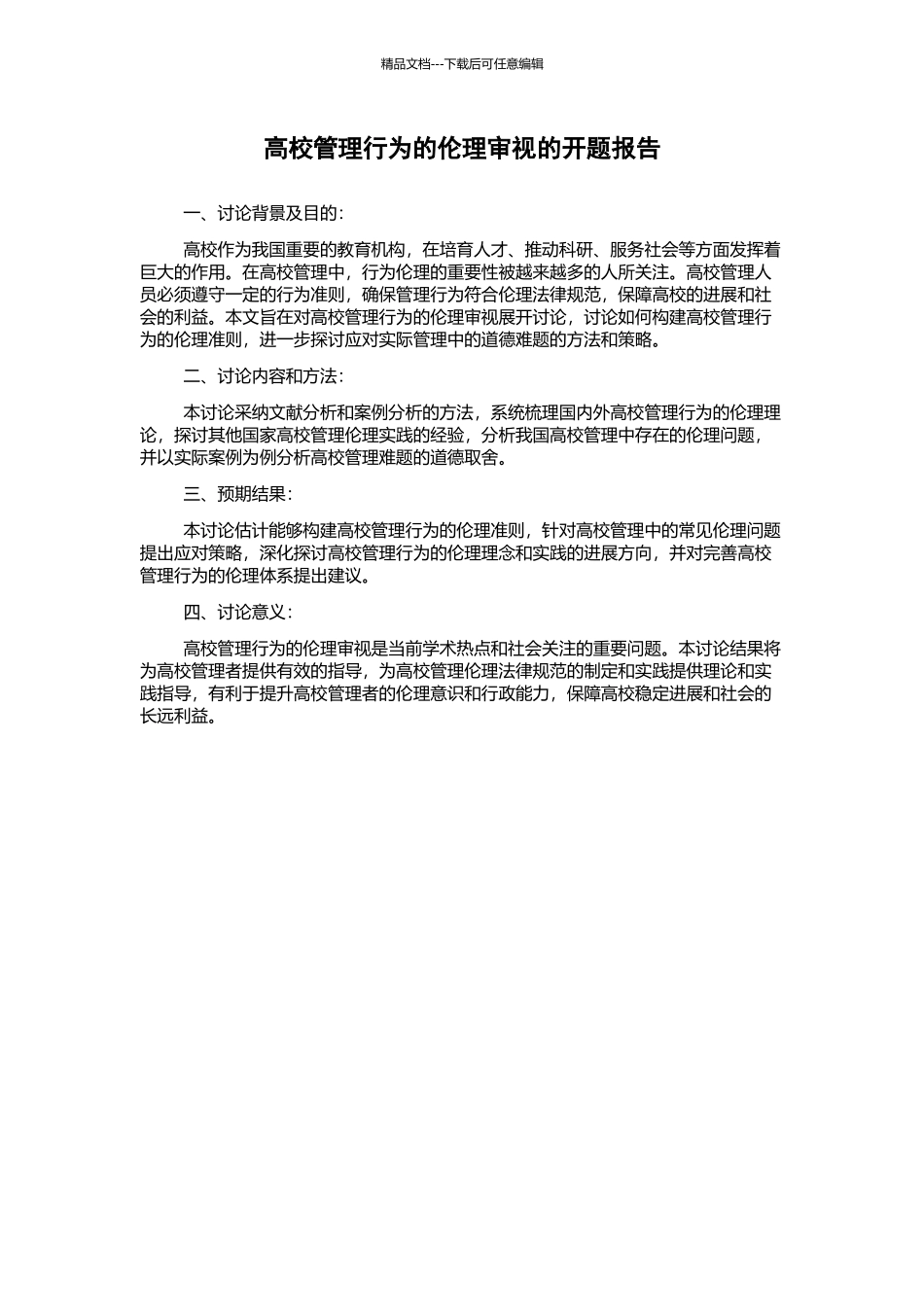 精品文档---下载后可任意编辑

高校管理行为的伦理审视的开题报告

一、讨论背景及目的：

高校作为我国重要的教育机构，在培育人才、推动科研、服务社会等方面发挥着巨大的作用。在高校管理中，行为伦理的重要性被越来越多的人所关注。高校管理人员必须遵守一定的行为准则，确保管理行为符合伦理法律规范，保障高校的进展和社会的利益。本文旨在对高校管理行为的伦理审视展开讨论，讨论如何构建高校管理行为的伦理准则，进一步探讨应对实际管理中的道德难题的方法和策略。

二、讨论内容和方法：

本讨论采纳文献分析和案例分析的方法，系统梳理国内外高校管理行为的伦理理论，探讨其他国家高校管理伦理实践的经验，分析我国高校管理中存在的伦理问题，并以实际案例为例分析高校管理难题的道德取舍。

三、预期结果：

本讨论估计能够构建高校管理行为的伦理准则，针对高校管理中的常见伦理问题提出应对策略，深化探讨高校管理行为的伦理理念和实践的进展方向，并对完善高校管理行为的伦理体系提出建议。

四、讨论意义：

高校管理行为的伦理审视是当前学术热点和社会关注的重要问题。本讨论结果将为高校管理者提供有效的指导，为高校管理伦理法律规范的制定和实践提供理论和实践指导，有利于提升高校管理者的伦理意识和行政能力，保障高校稳定进展和社会的长远利益。